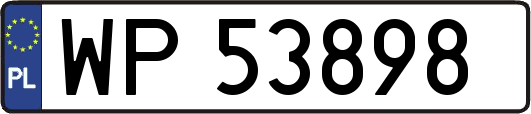 PL

WP 53898